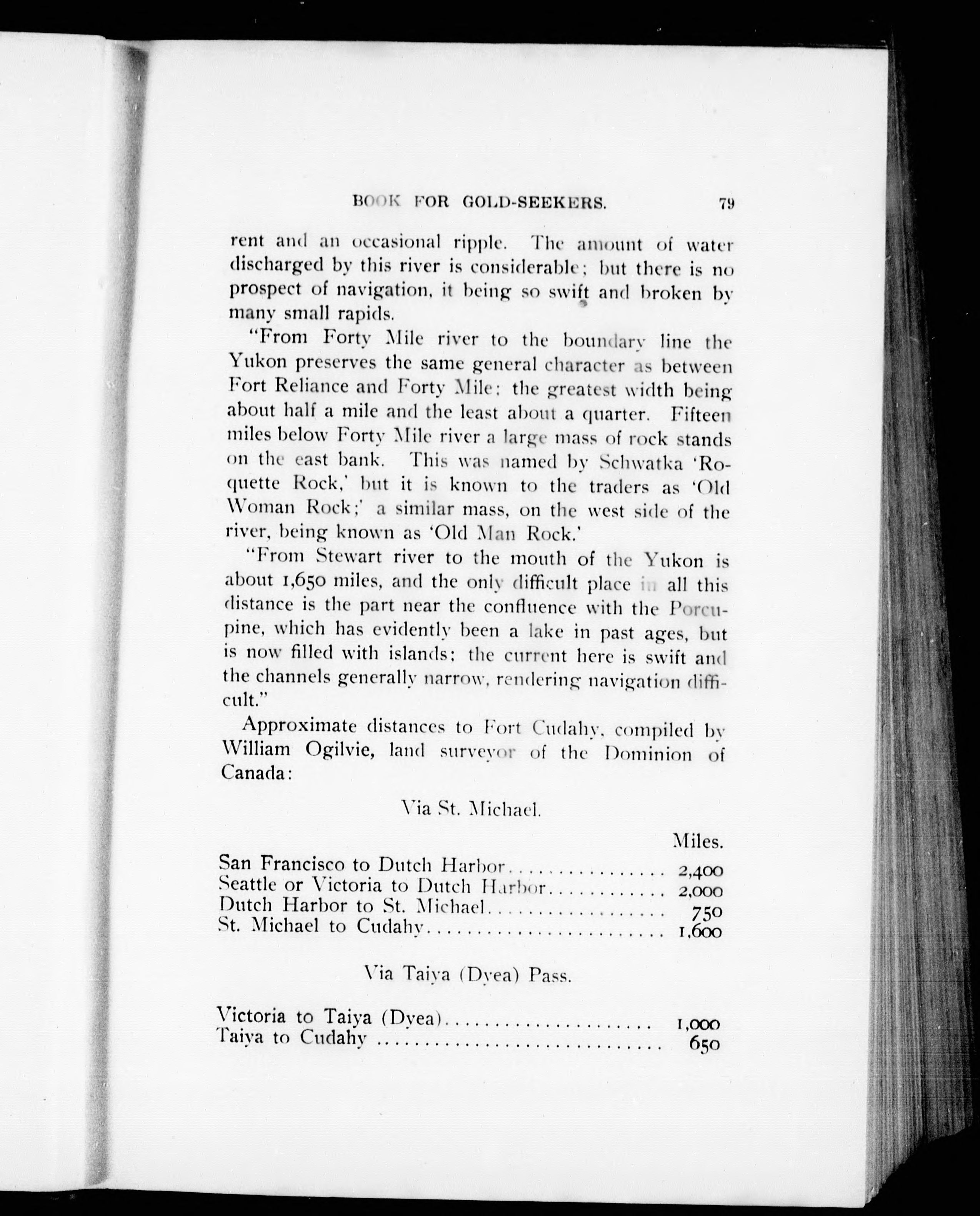 BOOK FOR GOLD-SEEKERS. 79

rent and an occasional ripple. The amount of water discharged by this river is considerable; but there is no prospect of navigation, it being so swift and broken by many small rapids.

"From Forty Mile river to the boundary line the Yukon preserves the same general character as between Fort Reliance and Forty Mile; the greatest width being about half a mile and the least about a quarter. Fifteen miles below Forty Mile river a large mass of rock stands on the east bank. This was named by Schwatka 'Roquette Rock,' but it is known to the traders as 'Old Woman Rock;' a similar mass, on the west side of the river, being known as 'Old Man Rock.'

"From Stewart river to the mouth of the Yukon is about 1,650 miles, and the only difficult place in all this distance is the part near the confluence with the Porcupine, which has evidently been a lake in past ages, but is now filled with islands; the current here is swift and the channels generally narrow, rendering navigation difficult."

Approximate distances to Fort Cudahy, compiled by William Ogilvie, land surveyor of the Dominion of Canada:

Via St. Michael.

| | Miles. |
|---|---|
| San Francisco to Dutch Harbor | 2,400 |
| Seattle or Victoria to Dutch Harbor | 2,000 |
| Dutch Harbor to St. Michael | 750 |
| St. Michael to Cudahy | 1,600 |

Via Taiya (Dyea) Pass.

| | |
|---|---|
| Victoria to Taiya (Dyea) | 1,000 |
| Taiya to Cudahy | 650 |